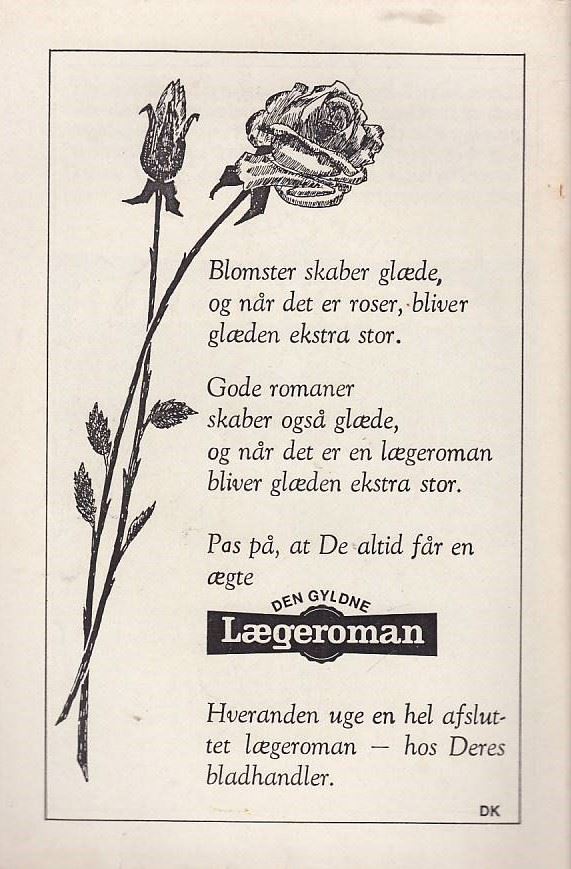 Blomster skaber glæde, og når det er roser, bliver glæden ekstra stor.

Gode romaner skaber også glæde, og når det er en lægeroman bliver glæden ekstra stor.

Pas på, at De altid får en ægte

DEN GYLDNE
Lægeroman

Hveranden uge en hel afsluttet lægeroman — hos Deres bladhandler.

DK